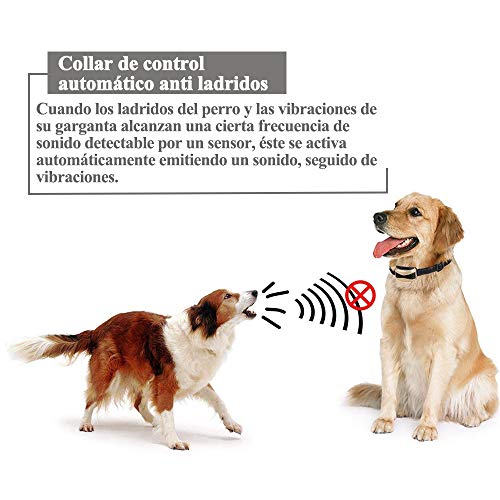 Collar de control automático anti ladridos

Cuando los ladridos del perro y las vibraciones de su garganta alcanzan una cierta frecuencia de sonido detectable por un sensor, éste se activa automáticamente emitiendo un sonido, seguido de vibraciones.